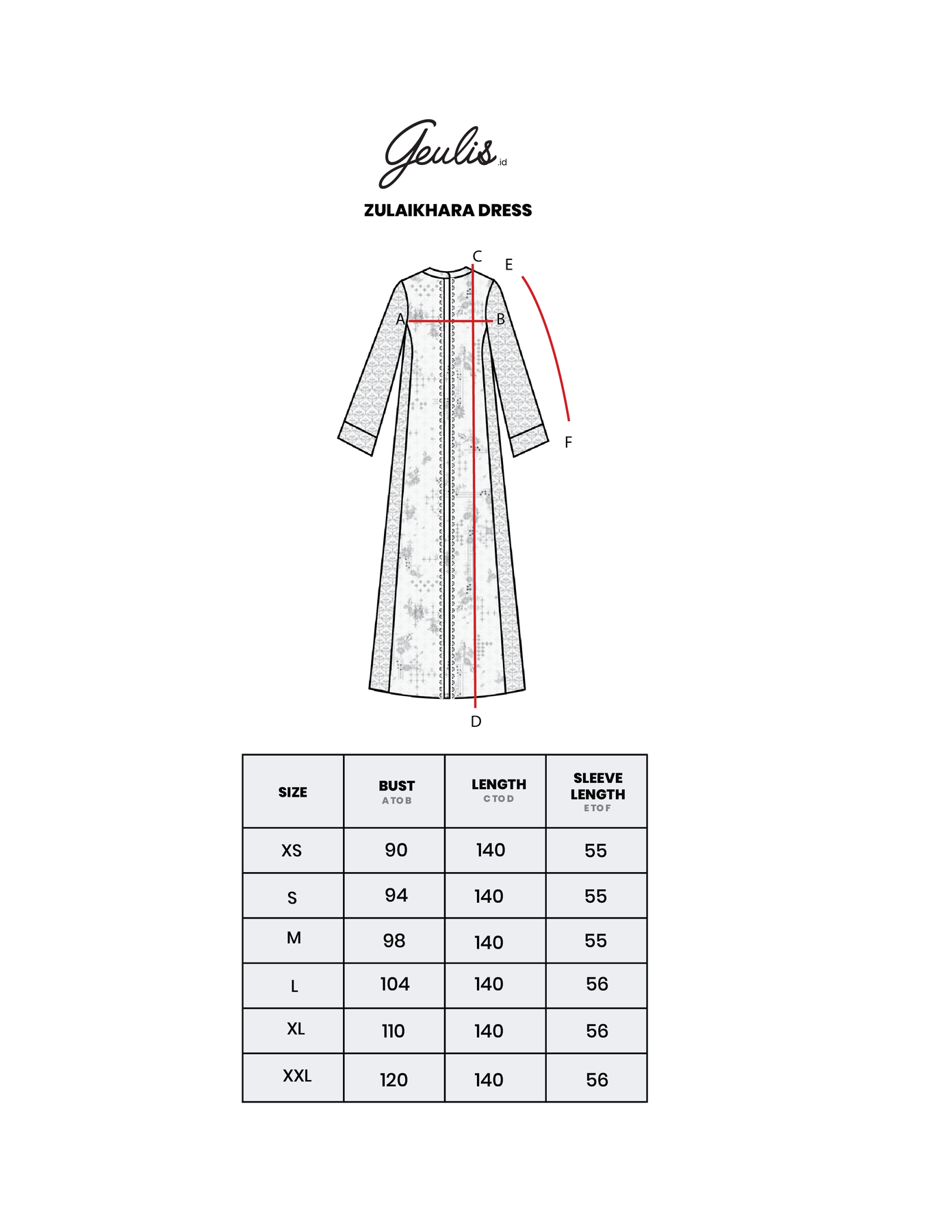 Geulis .id

ZULAIKHARA DRESS

C E

A B

F

D

| SIZE | BUST A TO B | LENGTH C TO D | SLEEVE LENGTH E TO F |
|---|---|---|---|
| XS | 90 | 140 | 55 |
| S | 94 | 140 | 55 |
| M | 98 | 140 | 55 |
| L | 104 | 140 | 56 |
| XL | 110 | 140 | 56 |
| XXL | 120 | 140 | 56 |